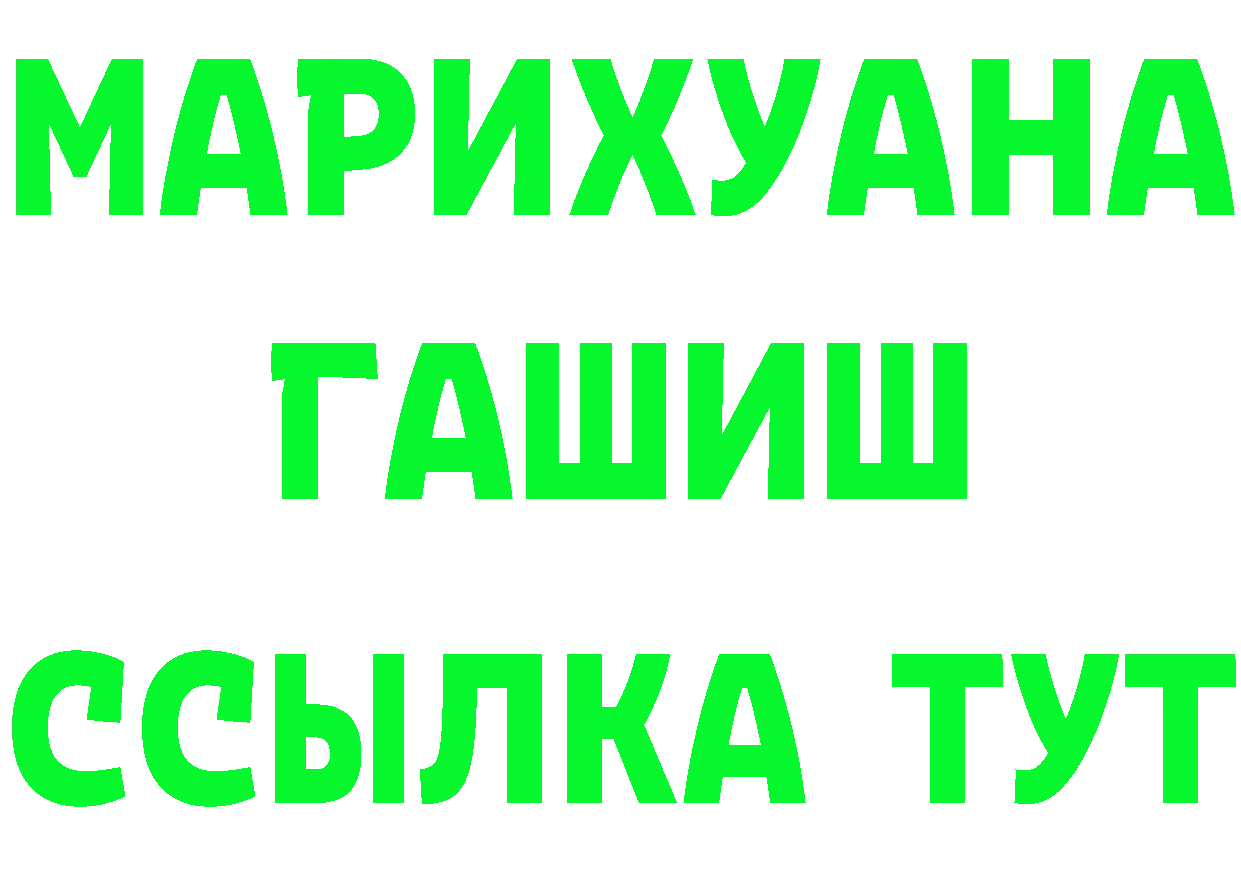 МАРИХУАНА
ГАШИШ
ССЫЛКА ТУТ